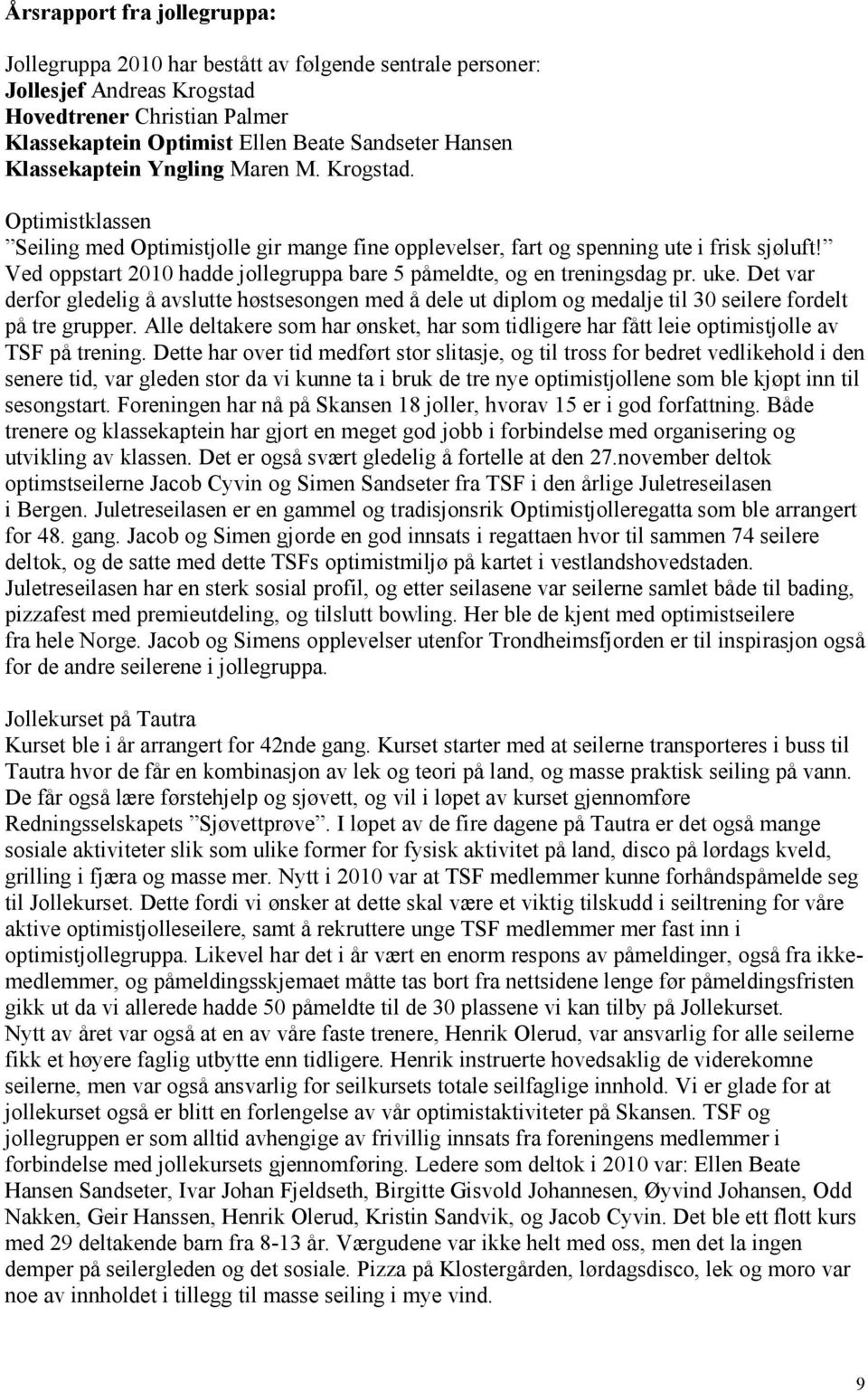 Årsrapport fra jollegruppa:

Jollegruppa 2010 har bestått av følgende sentrale personer:
Jollesjef Andreas Krogstad
Hovedtrener Christian Palmer
Klassekaptein Optimist Ellen Beate Sandseter Hansen
Klassekaptein Yngling Maren M. Krogstad.

Optimistklassen
”Seiling med Optimistjolle gir mange fine opplevelser, fart og spenning ute i frisk sjøluft!” Ved oppstart 2010 hadde jollegruppa bare 5 påmeldte, og en treningsdag pr. uke. Det var derfor gledelig å avslutte høstsesongen med å dele ut diplom og medalje til 30 seilere fordelt på tre grupper. Alle deltakere som har ønsket, har som tidligere har fått leie optimistjolle av TSF på trening. Dette har over tid medført stor slitasje, og til tross for bedret vedlikehold i den senere tid, var gleden stor da vi kunne ta i bruk de tre nye optimistjollene som ble kjøpt inn til sesongstart. Foreningen har nå på Skansen 18 joller, hvorav 15 er i god forfattning. Både trenere og klassekaptein har gjort en meget god jobb i forbindelse med organisering og utvikling av klassen. Det er også svært gledelig å fortelle at den 27.november deltok optimstseilerne Jacob Cyvin og Simen Sandseter fra TSF i den årlige Juletreseilasen i Bergen. Juletreseilasen er en gammel og tradisjonsrik Optimistjolleregatta som ble arrangert for 48. gang. Jacob og Simen gjorde en god innsats i regattaen hvor til sammen 74 seilere deltok, og de satte med dette TSFs optimistmiljø på kartet i vestlandshovedstaden. Juletreseilasen har en sterk sosial profil, og etter seilasene var seilerne samlet både til bading, pizzafest med premieutdeling, og tilslutt bowling. Her ble de kjent med optimistseilere fra hele Norge. Jacob og Simens opplevelser utenfor Trondheimsfjorden er til inspirasjon også for de andre seilerene i jollegruppa.

Jollekurset på Tautra
Kurset ble i år arrangert for 42nde gang. Kurset starter med at seilerne transporteres i buss til Tautra hvor de får en kombinasjon av lek og teori på land, og masse praktisk seiling på vann. De får også lære førstehjelp og sjøvett, og vil i løpet av kurset gjennomføre Redningsselskapets ”Sjøvettprøve”. I løpet av de fire dagene på Tautra er det også mange sosiale aktiviteter slik som ulike former for fysisk aktivitet på land, disco på lørdags kveld, grilling i fjæra og masse mer. Nytt i 2010 var at TSF medlemmer kunne forhåndspåmelde seg til Jollekurset. Dette fordi vi ønsker at dette skal være et viktig tilskudd i seiltrening for våre aktive optimistjolleseilere, samt å rekruttere unge TSF medlemmer mer fast inn i optimistjollegruppa. Likevel har det i år vært en enorm respons av påmeldinger, også fra ikke-medlemmer, og påmeldingsskjemaet måtte tas bort fra nettsidene lenge før påmeldingsfristen gikk ut da vi allerede hadde 50 påmeldte til de 30 plassene vi kan tilby på Jollekurset.
Nytt av året var også at en av våre faste trenere, Henrik Olerud, var ansvarlig for alle seilerne fikk et høyere faglig utbytte enn tidligere. Henrik instruerte hovedsaklig de viderekomne seilerne, men var også ansvarlig for seilkursets totale seilfaglige innhold. Vi er glade for at jollekurset også er blitt en forlengelse av vår optimistaktiviteter på Skansen. TSF og jollegruppen er som alltid avhengige av frivillig innsats fra foreningens medlemmer i forbindelse med jollekursets gjennomføring. Ledere som deltok i 2010 var: Ellen Beate Hansen Sandseter, Ivar Johan Fjeldseth, Birgitte Gisvold Johannesen, Øyvind Johansen, Odd Nakken, Geir Hanssen, Henrik Olerud, Kristin Sandvik, og Jacob Cyvin. Det ble ett flott kurs med 29 deltakende barn fra 8-13 år. Værgudene var ikke helt med oss, men det la ingen demper på seilergleden og det sosiale. Pizza på Klostergården, lørdagsdisco, lek og moro var noe av innholdet i tillegg til masse seiling i mye vind.

9